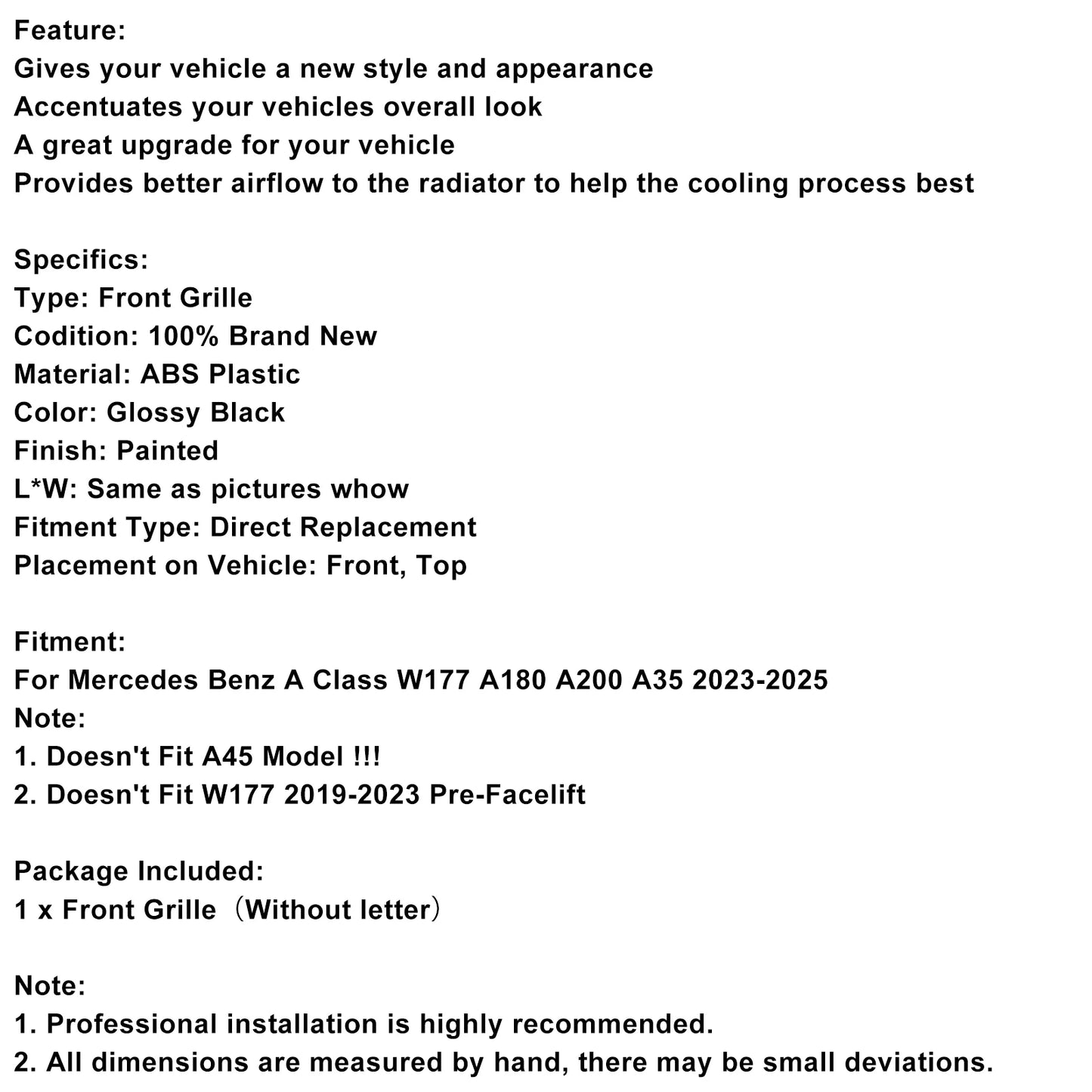 Feature:
Gives your vehicle a new style and appearance
Accentuates your vehicles overall look
A great upgrade for your vehicle
Provides better airflow to the radiator to help the cooling process best

Specifics:
Type: Front Grille
Codition: 100% Brand New
Material: ABS Plastic
Color: Glossy Black
Finish: Painted
L*W: Same as pictures whow
Fitment Type: Direct Replacement
Placement on Vehicle: Front, Top

Fitment:
For Mercedes Benz A Class W177 A180 A200 A35 2023-2025
Note:
1. Doesn't Fit A45 Model !!!
2. Doesn't Fit W177 2019-2023 Pre-Facelift

Package Included:
1 x Front Grille（Without letter）

Note:
1. Professional installation is highly recommended.
2. All dimensions are measured by hand, there may be small deviations.